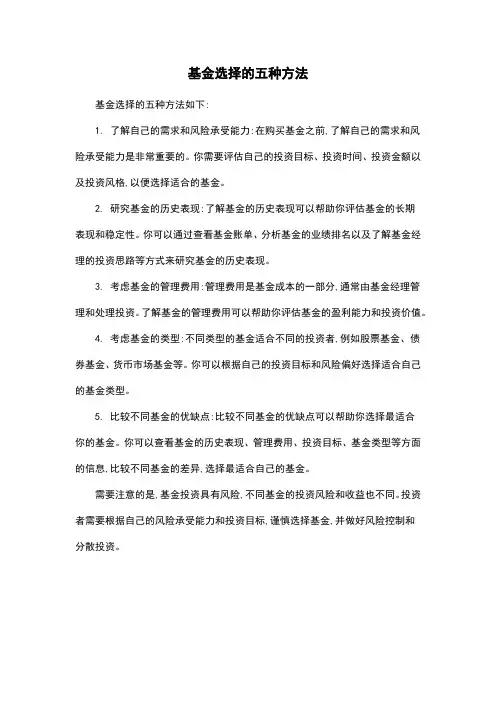 基金选择的五种方法

基金选择的五种方法如下：

1. 了解自己的需求和风险承受能力：在购买基金之前，了解自己的需求和风险承受能力是非常重要的。你需要评估自己的投资目标、投资时间、投资金额以及投资风格，以便选择适合的基金。

2. 研究基金的历史表现：了解基金的历史表现可以帮助你评估基金的长期表现和稳定性。你可以通过查看基金账单、分析基金的业绩排名以及了解基金经理的投资思路等方式来研究基金的历史表现。

3. 考虑基金的管理费用：管理费用是基金成本的一部分，通常由基金经理管理和处理投资。了解基金的管理费用可以帮助你评估基金的盈利能力和投资价值。

4. 考虑基金的类型：不同类型的基金适合不同的投资者，例如股票基金、债券基金、货币市场基金等。你可以根据自己的投资目标和风险偏好选择适合自己的基金类型。

5. 比较不同基金的优缺点：比较不同基金的优缺点可以帮助你选择最适合你的基金。你可以查看基金的历史表现、管理费用、投资目标、基金类型等方面的信息，比较不同基金的差异，选择最适合自己的基金。

需要注意的是，基金投资具有风险，不同基金的投资风险和收益也不同。投资者需要根据自己的风险承受能力和投资目标，谨慎选择基金，并做好风险控制和分散投资。